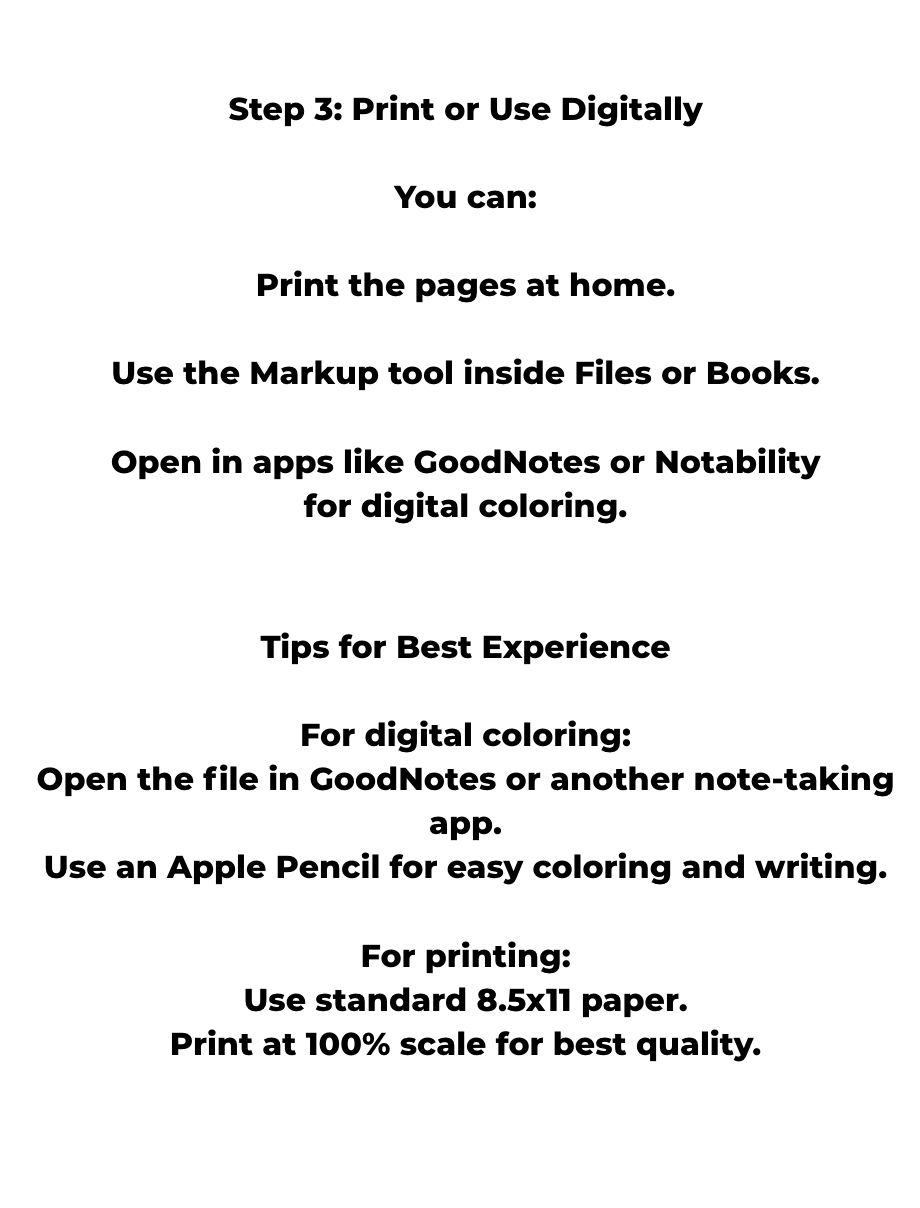 Step 3: Print or Use Digitally

You can:

Print the pages at home.

Use the Markup tool inside Files or Books.

Open in apps like GoodNotes or Notability for digital coloring.

Tips for Best Experience

For digital coloring:
Open the file in GoodNotes or another note-taking app.
Use an Apple Pencil for easy coloring and writing.

For printing:
Use standard 8.5x11 paper.
Print at 100% scale for best quality.